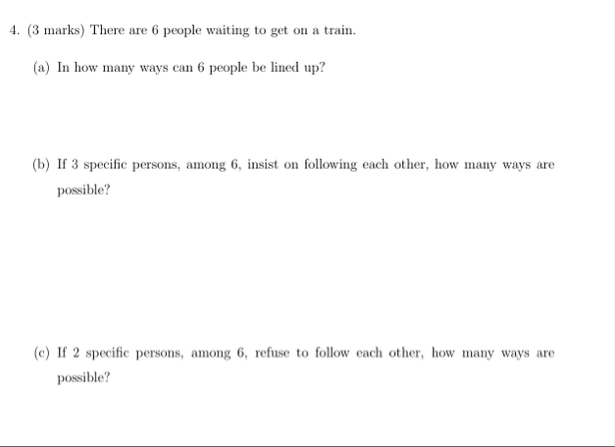 4. (3 marks) There are 6 people waiting to get on a train.

(a) In how many ways can 6 people be lined up?

(b) If 3 specific persons, among 6, insist on following each other, how many ways are possible?

(c) If 2 specific persons, among 6, refuse to follow each other, how many ways are possible?